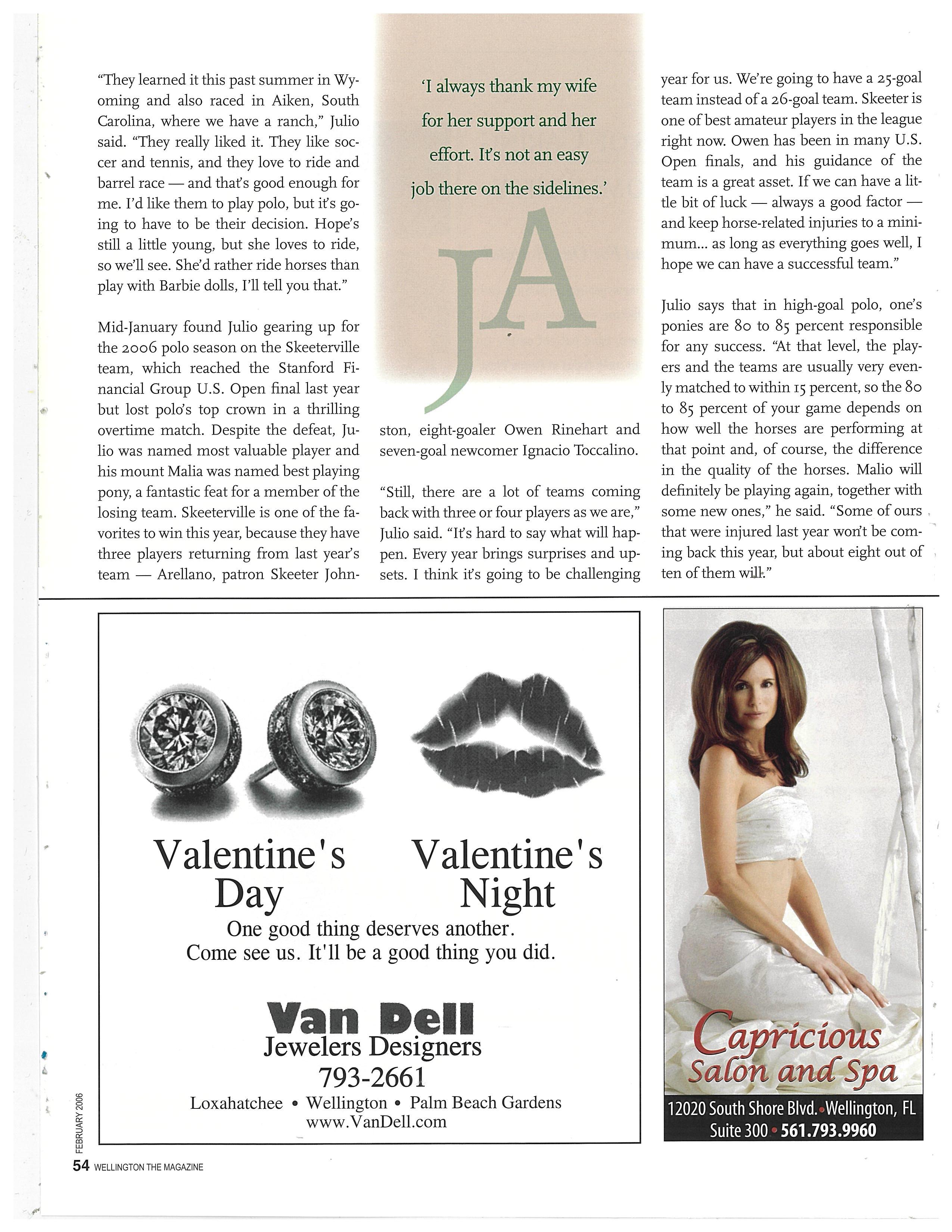 "They learned it this past summer in Wyoming and also raced in Aiken, South Carolina, where we have a ranch," Julio said. "They really liked it. They like soccer and tennis, and they love to ride and barrel race — and that's good enough for me. I'd like them to play polo, but it's going to have to be their decision. Hope's still a little young, but she loves to ride, so we'll see. She'd rather ride horses than play with Barbie dolls, I'll tell you that."

Mid-January found Julio gearing up for the 2006 polo season on the Skeeterville team, which reached the Stanford Financial Group U.S. Open final last year but lost polo's top crown in a thrilling overtime match. Despite the defeat, Julio was named most valuable player and his mount Malia was named best playing pony, a fantastic feat for a member of the losing team. Skeeterville is one of the favorites to win this year, because they have three players returning from last year's team — Arellano, patron Skeeter Johnston, eight-goaler Owen Rinehart and seven-goal newcomer Ignacio Toccalino.

'I always thank my wife for her support and her effort. It's not an easy job there on the sidelines.'

JA

"Still, there are a lot of teams coming back with three or four players as we are," Julio said. "It's hard to say what will happen. Every year brings surprises and upsets. I think it's going to be challenging year for us. We're going to have a 25-goal team instead of a 26-goal team. Skeeter is one of best amateur players in the league right now. Owen has been in many U.S. Open finals, and his guidance of the team is a great asset. If we can have a little bit of luck — always a good factor — and keep horse-related injuries to a minimum... as long as everything goes well, I hope we can have a successful team."

Julio says that in high-goal polo, one's ponies are 80 to 85 percent responsible for any success. "At that level, the players and the teams are usually very evenly matched to within 15 percent, so the 80 to 85 percent of your game depends on how well the horses are performing at that point and, of course, the difference in the quality of the horses. Malio will definitely be playing again, together with some new ones," he said. "Some of ours that were injured last year won't be coming back this year, but about eight out of ten of them will."

Valentine's Day

Valentine's Night

One good thing deserves another.
Come see us. It'll be a good thing you did.

Van Dell
Jewelers Designers
793-2661
Loxahatchee • Wellington • Palm Beach Gardens
www.VanDell.com

Capricious
Salon and Spa
12020 South Shore Blvd. • Wellington, FL
Suite 300 • 561.793.9960

FEBRUARY 2006
54 WELLINGTON THE MAGAZINE